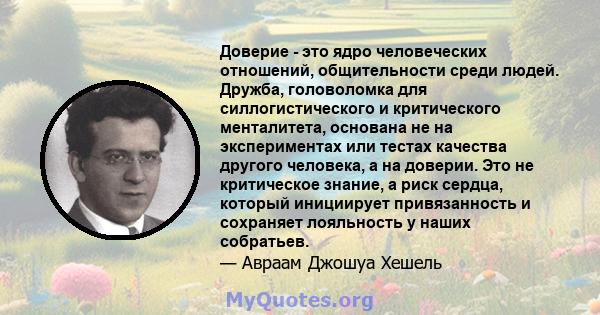 Доверие - это ядро человеческих отношений, общительности среди людей. Дружба, головоломка для силлогистического и критического менталитета, основана не на экспериментах или тестах качества другого человека, а на доверии. Это не критическое знание, а риск сердца, который инициирует привязанность и сохраняет лояльность у наших собратьев.

— Авраам Джошуа Хешель

MyQuotes.org